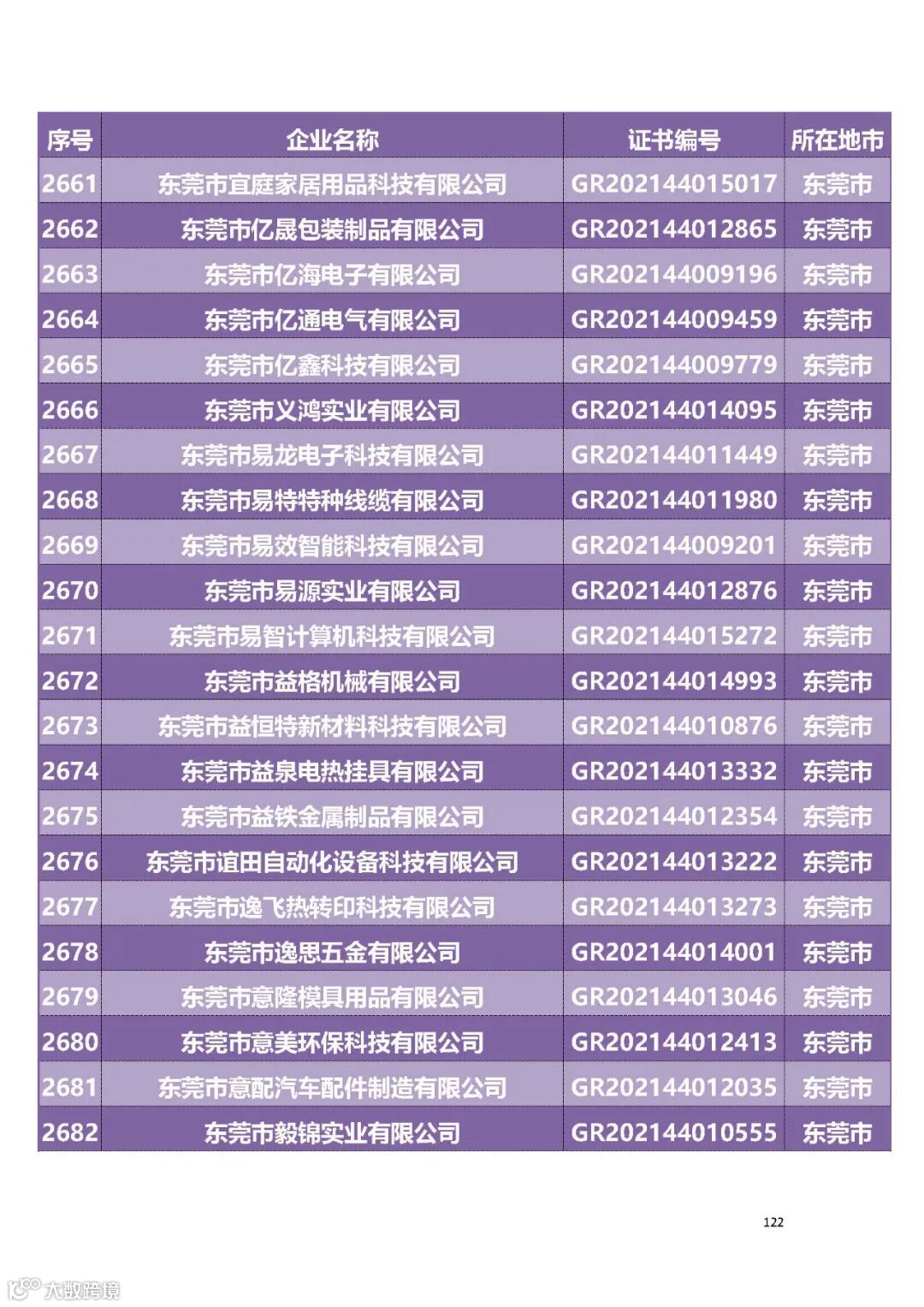 | 序号 | 企业名称 | 证书编号 | 所在地市 |
|---|---|---|---|
| 2661 | 东莞市宜庭家居用品科技有限公司 | GR202144015017 | 东莞市 |
| 2662 | 东莞市亿晟包装制品有限公司 | GR202144012865 | 东莞市 |
| 2663 | 东莞市亿海电子有限公司 | GR202144009196 | 东莞市 |
| 2664 | 东莞市亿通电气有限公司 | GR202144009459 | 东莞市 |
| 2665 | 东莞市亿鑫科技有限公司 | GR202144009779 | 东莞市 |
| 2666 | 东莞市义鸿实业有限公司 | GR202144014095 | 东莞市 |
| 2667 | 东莞市易龙电子科技有限公司 | GR202144011449 | 东莞市 |
| 2668 | 东莞市易特特种线缆有限公司 | GR202144011980 | 东莞市 |
| 2669 | 东莞市易效智能科技有限公司 | GR202144009201 | 东莞市 |
| 2670 | 东莞市易源实业有限公司 | GR202144012876 | 东莞市 |
| 2671 | 东莞市易智计算机科技有限公司 | GR202144015272 | 东莞市 |
| 2672 | 东莞市益格机械有限公司 | GR202144014993 | 东莞市 |
| 2673 | 东莞市益恒特新材料科技有限公司 | GR202144010876 | 东莞市 |
| 2674 | 东莞市益泉电热挂具有限公司 | GR202144013332 | 东莞市 |
| 2675 | 东莞市益铁金属制品有限公司 | GR202144012354 | 东莞市 |
| 2676 | 东莞市谊田自动化设备科技有限公司 | GR202144013222 | 东莞市 |
| 2677 | 东莞市逸飞热转印科技有限公司 | GR202144013273 | 东莞市 |
| 2678 | 东莞市逸思五金有限公司 | GR202144014001 | 东莞市 |
| 2679 | 东莞市意隆模具用品有限公司 | GR202144013046 | 东莞市 |
| 2680 | 东莞市意美环保科技有限公司 | GR202144012413 | 东莞市 |
| 2681 | 东莞市意配汽车配件制造有限公司 | GR202144012035 | 东莞市 |
| 2682 | 东莞市毅锦实业有限公司 | GR202144010555 | 东莞市 |

122

大数跨境